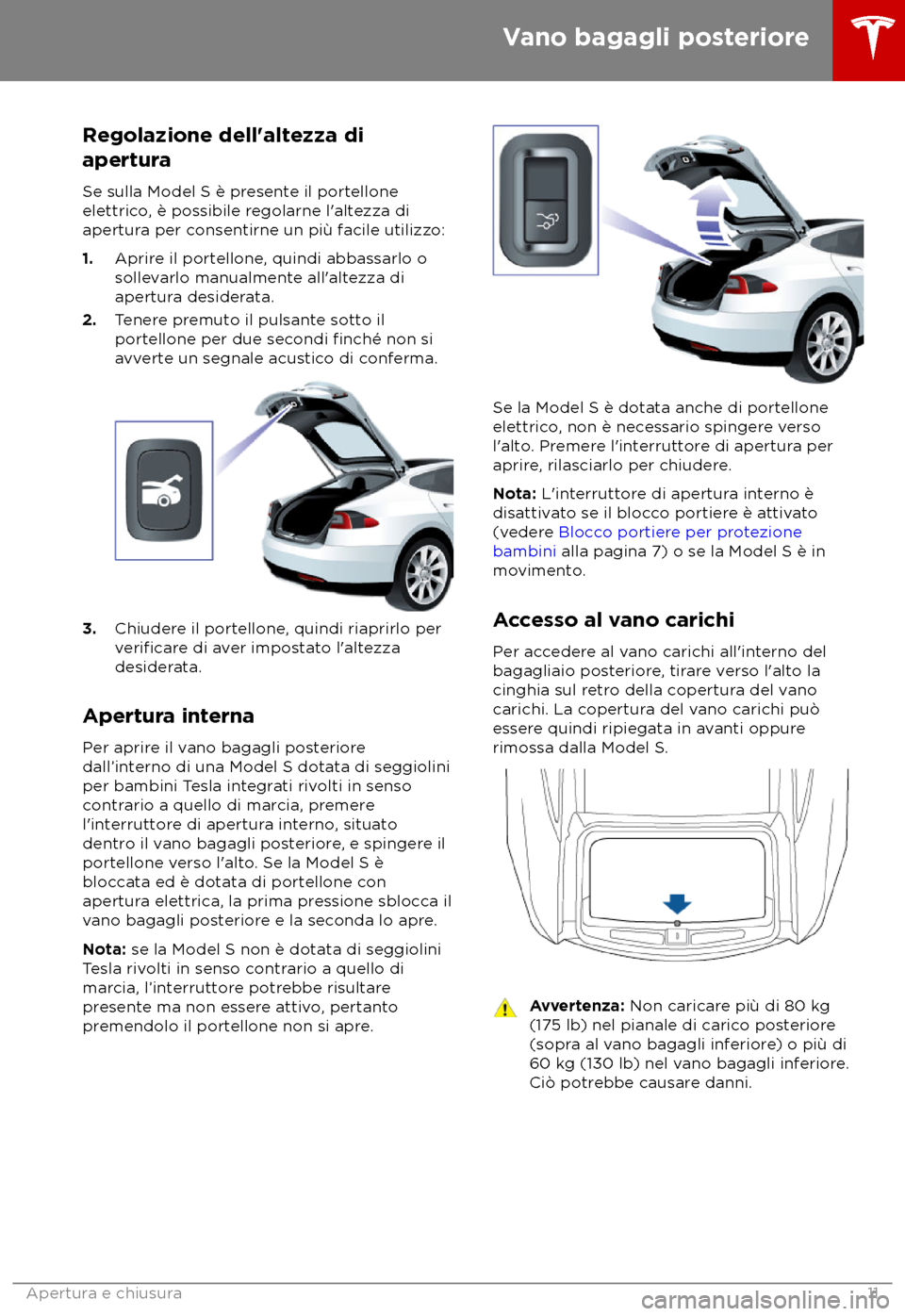 Vano bagagli posteriore

Regolazione dell'altezza di apertura

Se sulla Model S è presente il portellone elettrico, è possibile regolarne l'altezza di apertura per consentirne un più facile utilizzo:

1. Aprire il portellone, quindi abbassarlo o sollevarlo manualmente all'altezza di apertura desiderata.
2. Tenere premuto il pulsante sotto il portellone per due secondi finché non si avverte un segnale acustico di conferma.

3. Chiudere il portellone, quindi riaprirlo per verificare di aver impostato l'altezza desiderata.

Apertura interna

Per aprire il vano bagagli posteriore dall'interno di una Model S dotata di seggiolini per bambini Tesla integrati rivolti in senso contrario a quello di marcia, premere l'interruttore di apertura interno, situato dentro il vano bagagli posteriore, e spingere il portellone verso l'alto. Se la Model S è bloccata ed è dotata di portellone con apertura elettrica, la prima pressione sblocca il vano bagagli posteriore e la seconda lo apre.

Nota: se la Model S non è dotata di seggiolini Tesla rivolti in senso contrario a quello di marcia, l'interruttore potrebbe risultare presente ma non essere attivo, pertanto premendolo il portellone non si apre.

Se la Model S è dotata anche di portellone elettrico, non è necessario spingere verso l'alto. Premere l'interruttore di apertura per aprire, rilasciarlo per chiudere.

Nota: L'interruttore di apertura interno è disattivato se il blocco portiere è attivato (vedere Blocco portiere per protezione bambini alla pagina 7) o se la Model S è in movimento.

Accesso al vano carichi

Per accedere al vano carichi all'interno del bagagliaio posteriore, tirare verso l'alto la cinghia sul retro della copertura del vano carichi. La copertura del vano carichi può essere quindi ripiegata in avanti oppure rimossa dalla Model S.

Avvertenza: Non caricare più di 80 kg (175 lb) nel pianale di carico posteriore (sopra al vano bagagli inferiore) o più di 60 kg (130 lb) nel vano bagagli inferiore. Ciò potrebbe causare danni.

Apertura e chiusura 11

carmanualsonline.info